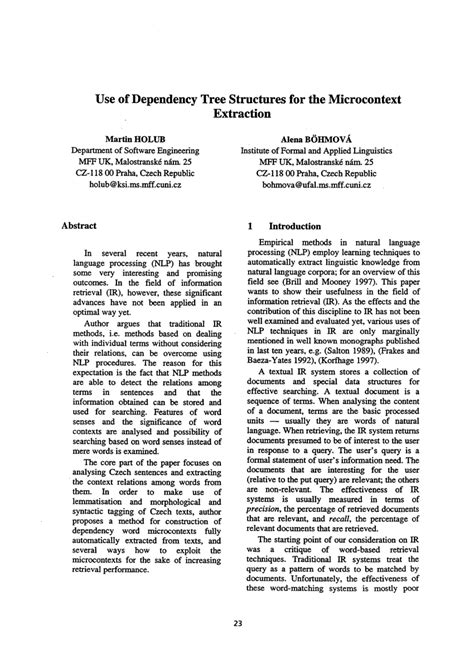 Use of Dependency Tree Structures for the Microcontext Extraction

Martin HOLUB
Department of Software Engineering
MFF UK, Malostranské nám. 25
CZ-118 00 Praha, Czech Republic
holub@ksi.ms.mff.cuni.cz

Alena BÖHMOVÁ
Institute of Formal and Applied Linguistics
MFF UK, Malostranské nám. 25
CZ-118 00 Praha, Czech Republic
bohmova@ufal.ms.mff.cuni.cz

Abstract

In several recent years, natural language processing (NLP) has brought some very interesting and promising outcomes. In the field of information retrieval (IR), however, these significant advances have not been applied in an optimal way yet.

Author argues that traditional IR methods, i.e. methods based on dealing with individual terms without considering their relations, can be overcome using NLP procedures. The reason for this expectation is the fact that NLP methods are able to detect the relations among terms in sentences and that the information obtained can be stored and used for searching. Features of word senses and the significance of word contexts are analysed and possibility of searching based on word senses instead of mere words is examined.

The core part of the paper focuses on analysing Czech sentences and extracting the context relations among words from them. In order to make use of lemmatisation and morphological and syntactic tagging of Czech texts, author proposes a method for construction of dependency word microcontexts fully automatically extracted from texts, and several ways how to exploit the microcontexts for the sake of increasing retrieval performance.

1 Introduction

Empirical methods in natural language processing (NLP) employ learning techniques to automatically extract linguistic knowledge from natural language corpora; for an overview of this field see (Brill and Mooney 1997). This paper wants to show their usefulness in the field of information retrieval (IR). As the effects and the contribution of this discipline to IR has not been well examined and evaluated yet, various uses of NLP techniques in IR are only marginally mentioned in well known monographs published in last ten years, e.g. (Salton 1989), (Frakes and Baeza-Yates 1992), (Korfhage 1997).

A textual IR system stores a collection of documents and special data structures for effective searching. A textual document is a sequence of terms. When analysing the content of a document, terms are the basic processed units — usually they are words of natural language. When retrieving, the IR system returns documents presumed to be of interest to the user in response to a query. The user's query is a formal statement of user's information need. The documents that are interesting for the user (relative to the put query) are relevant; the others are non-relevant. The effectiveness of IR systems is usually measured in terms of precision, the percentage of retrieved documents that are relevant, and recall, the percentage of relevant documents that are retrieved.

The starting point of our consideration on IR was a critique of word-based retrieval techniques. Traditional IR systems treat the query as a pattern of words to be matched by documents. Unfortunately, the effectiveness of these word-matching systems is mostly poor

23